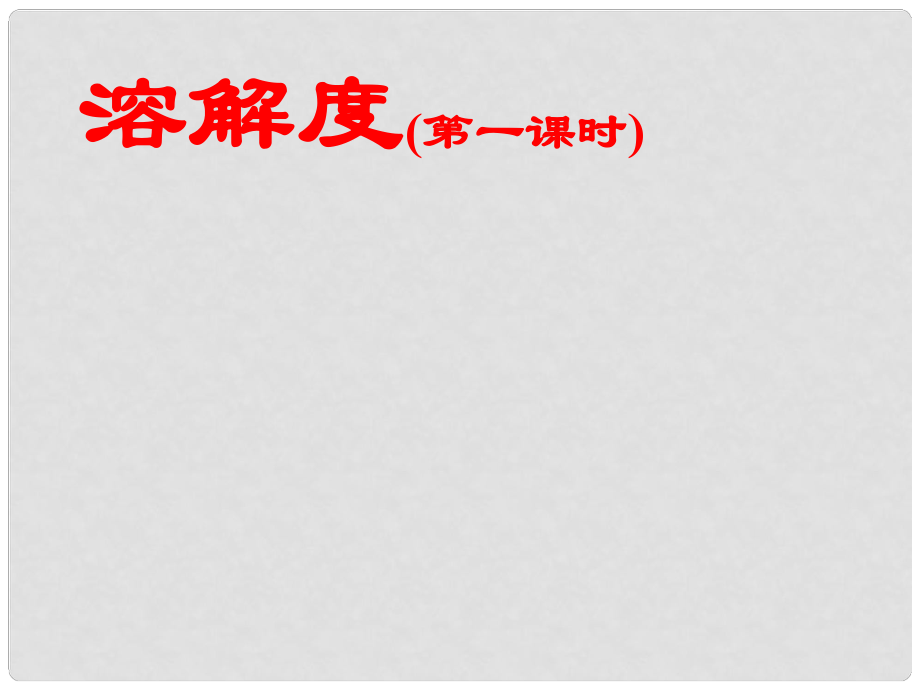 溶解度(第一课时)